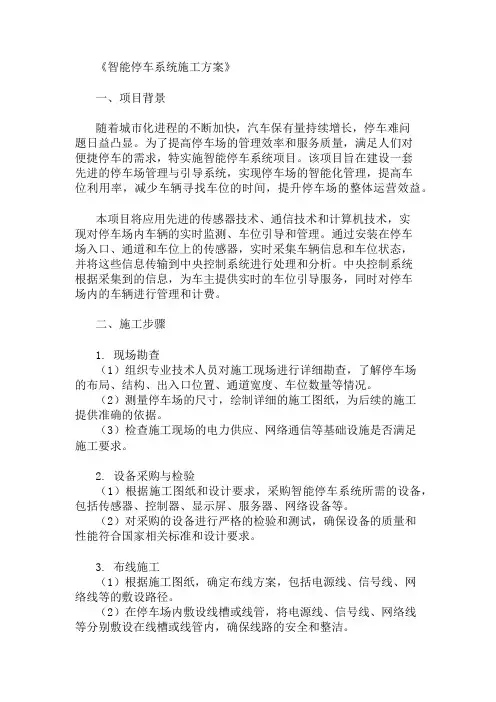 《智能停车系统施工方案》

一、项目背景

随着城市化进程的不断加快，汽车保有量持续增长，停车难问题日益凸显。为了提高停车场的管理效率和服务质量，满足人们对便捷停车的需求，特实施智能停车系统项目。该项目旨在建设一套先进的停车场管理与引导系统，实现停车场的智能化管理，提高车位利用率，减少车辆寻找车位的时间，提升停车场的整体运营效益。

本项目将应用先进的传感器技术、通信技术和计算机技术，实现对停车场内车辆的实时监测、车位引导和管理。通过安装在停车场入口、通道和车位上的传感器，实时采集车辆信息和车位状态，并将这些信息传输到中央控制系统进行处理和分析。中央控制系统根据采集到的信息，为车主提供实时的车位引导服务，同时对停车场内的车辆进行管理和计费。

二、施工步骤

1. 现场勘查
（1）组织专业技术人员对施工现场进行详细勘查，了解停车场的布局、结构、出入口位置、通道宽度、车位数量等情况。
（2）测量停车场的尺寸，绘制详细的施工图纸，为后续的施工提供准确的依据。
（3）检查施工现场的电力供应、网络通信等基础设施是否满足施工要求。

2. 设备采购与检验
（1）根据施工图纸和设计要求，采购智能停车系统所需的设备，包括传感器、控制器、显示屏、服务器、网络设备等。
（2）对采购的设备进行严格的检验和测试，确保设备的质量和性能符合国家相关标准和设计要求。

3. 布线施工
（1）根据施工图纸，确定布线方案，包括电源线、信号线、网络线等的敷设路径。
（2）在停车场内敷设线槽或线管，将电源线、信号线、网络线等分别敷设在线槽或线管内，确保线路的安全和整洁。